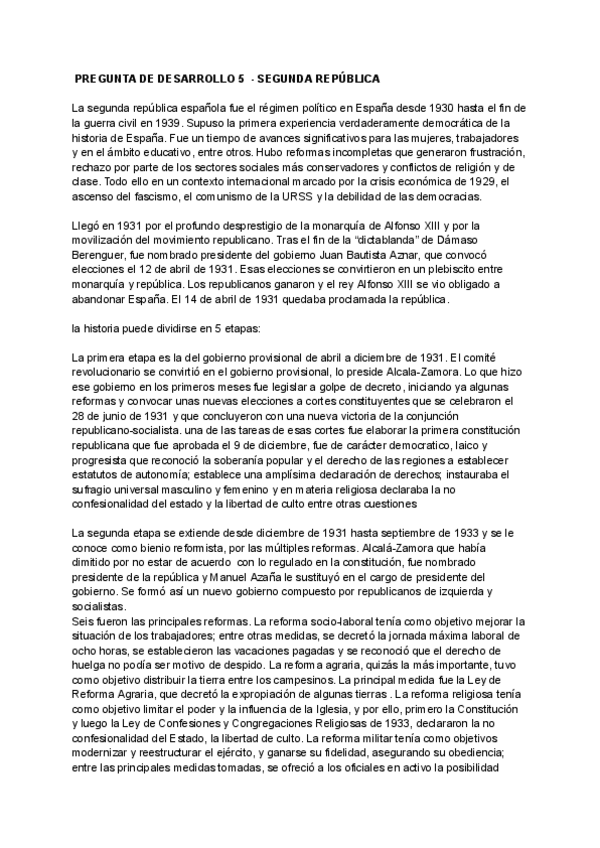 PREGUNTA DE DESARROLLO 5 - SEGUNDA REPÚBLICA

La segunda república española fue el régimen político en España desde 1930 hasta el fin de la guerra civil en 1939. Supuso la primera experiencia verdaderamente democrática de la historia de España. Fue un tiempo de avances significativos para las mujeres, trabajadores y en el ámbito educativo, entre otros. Hubo reformas incompletas que generaron frustración, rechazo por parte de los sectores sociales más conservadores y conflictos de religión y de clase. Todo ello en un contexto internacional marcado por la crisis económica de 1929, el ascenso del fascismo, el comunismo de la URSS y la debilidad de las democracias.

Llegó en 1931 por el profundo desprestigio de la monarquía de Alfonso XIII y por la movilización del movimiento republicano. Tras el fin de la "dictablanda" de Dámaso Berenguer, fue nombrado presidente del gobierno Juan Bautista Aznar, que convocó elecciones el 12 de abril de 1931. Esas elecciones se convirtieron en un plebiscito entre monarquía y república. Los republicanos ganaron y el rey Alfonso XIII se vio obligado a abandonar España. El 14 de abril de 1931 quedaba proclamada la república.

la historia puede dividirse en 5 etapas:

La primera etapa es la del gobierno provisional de abril a diciembre de 1931. El comité revolucionario se convirtió en el gobierno provisional, lo preside Alcala-Zamora. Lo que hizo ese gobierno en los primeros meses fue legislar a golpe de decreto, iniciando ya algunas reformas y convocar unas nuevas elecciones a cortes constituyentes que se celebraron el 28 de junio de 1931 y que concluyeron con una nueva victoria de la conjunción republicano-socialista. una de las tareas de esas cortes fue elaborar la primera constitución republicana que fue aprobada el 9 de diciembre, fue de carácter democratico, laico y progresista que reconoció la soberanía popular y el derecho de las regiones a establecer estatutos de autonomía; establece una amplísima declaración de derechos; instauraba el sufragio universal masculino y femenino y en materia religiosa declaraba la no confesionalidad del estado y la libertad de culto entre otras cuestiones

La segunda etapa se extiende desde diciembre de 1931 hasta septiembre de 1933 y se le conoce como bienio reformista, por las múltiples reformas. Alcalá-Zamora que había dimitido por no estar de acuerdo con lo regulado en la constitución, fue nombrado presidente de la república y Manuel Azaña le sustituyó en el cargo de presidente del gobierno. Se formó así un nuevo gobierno compuesto por republicanos de izquierda y socialistas.
Seis fueron las principales reformas. La reforma socio-laboral tenía como objetivo mejorar la situación de los trabajadores; entre otras medidas, se decretó la jornada máxima laboral de ocho horas, se establecieron las vacaciones pagadas y se reconoció que el derecho de huelga no podía ser motivo de despido. La reforma agraria, quizás la más importante, tuvo como objetivo distribuir la tierra entre los campesinos. La principal medida fue la Ley de Reforma Agraria, que decretó la expropiación de algunas tierras . La reforma religiosa tenía como objetivo limitar el poder y la influencia de la Iglesia, y por ello, primero la Constitución y luego la Ley de Confesiones y Congregaciones Religiosas de 1933, declararon la no confesionalidad del Estado, la libertad de culto. La reforma militar tenía como objetivos modernizar y reestructurar el ejército, y ganarse su fidelidad, asegurando su obediencia; entre las principales medidas tomadas, se ofreció a los oficiales en activo la posibilidad